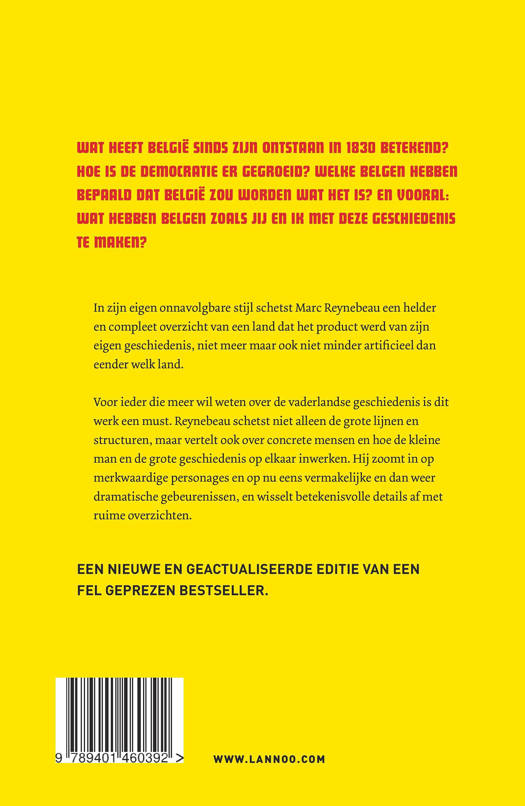 WAT HEEFT BELGIË SINDS ZIJN ONTSTAAN IN 1830 BETEKEND? HOE IS DE DEMOCRATIE ER GEGROEID? WELKE BELGEN HEBBEN BEPAALD DAT BELGIË ZOU WORDEN WAT HET IS? EN VOORAL: WAT HEBBEN BELGEN ZOALS JIJ EN IK MET DEZE GESCHIEDENIS TE MAKEN?

In zijn eigen onnavolgbare stijl schetst Marc Reynebeau een helder en compleet overzicht van een land dat het product werd van zijn eigen geschiedenis, niet meer maar ook niet minder artificieel dan eender welk land.

Voor ieder die meer wil weten over de vaderlandse geschiedenis is dit werk een must. Reynebeau schetst niet alleen de grote lijnen en structuren, maar vertelt ook over concrete mensen en hoe de kleine man en de grote geschiedenis op elkaar inwerken. Hij zoomt in op merkwaardige personages en op nu eens vermakelijke en dan weer dramatische gebeurenissen, en wisselt betekenisvolle details af met ruime overzichten.

EEN NIEUWE EN GEACTUALISEERDE EDITIE VAN EEN FEL GEPREZEN BESTSELLER.

9 789401 460392 >

WWW.LANNOO.COM